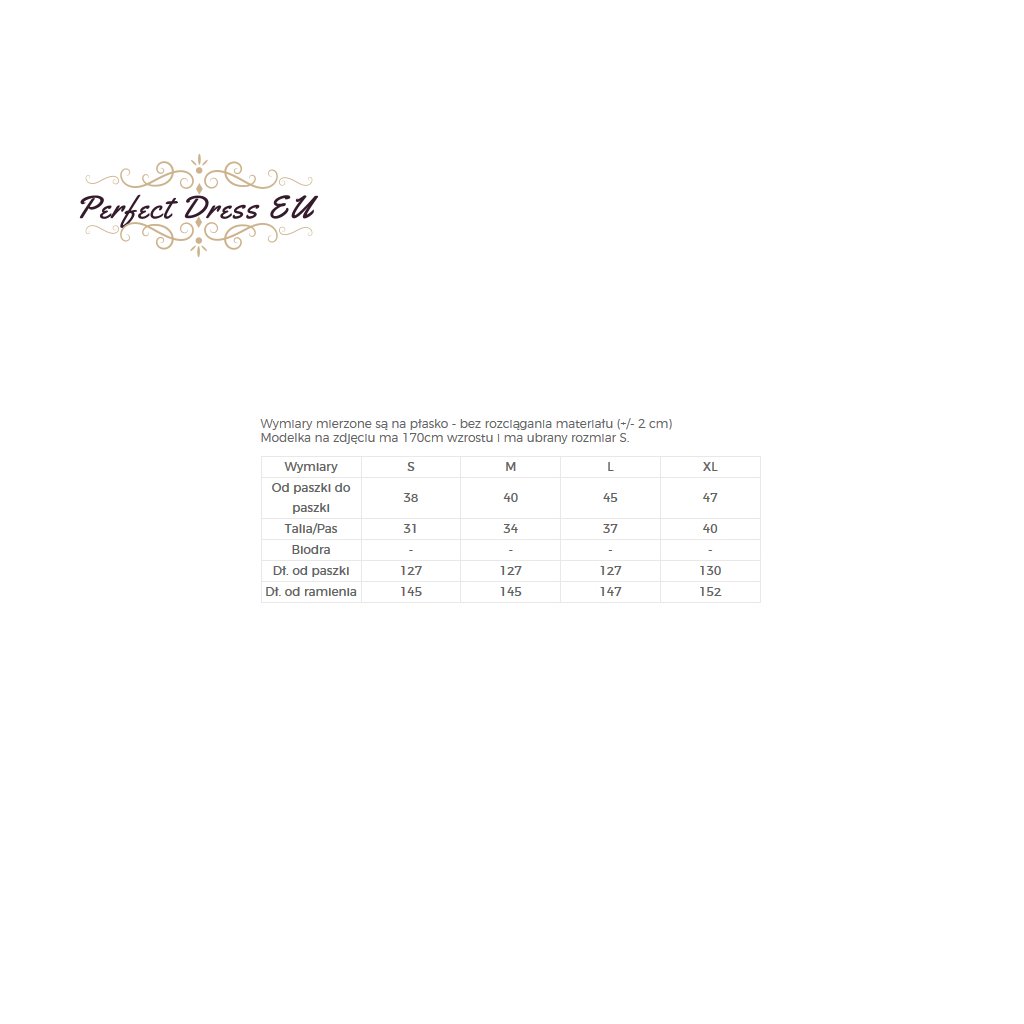 Perfect Dress EU

Wymiary mierzone są na płasko - bez rozciągania materiału (+/- 2 cm)
Modelka na zdjęciu ma 170cm wzrostu i ma ubrany rozmiar S.

| Wymiary | S | M | L | XL |
|---|---|---|---|---|
| Od paszki do paszki | 38 | 40 | 45 | 47 |
| Talia/Pas | 31 | 34 | 37 | 40 |
| Biodra | - | - | - | - |
| Dł. od paszki | 127 | 127 | 127 | 130 |
| Dł. od ramienia | 145 | 145 | 147 | 152 |